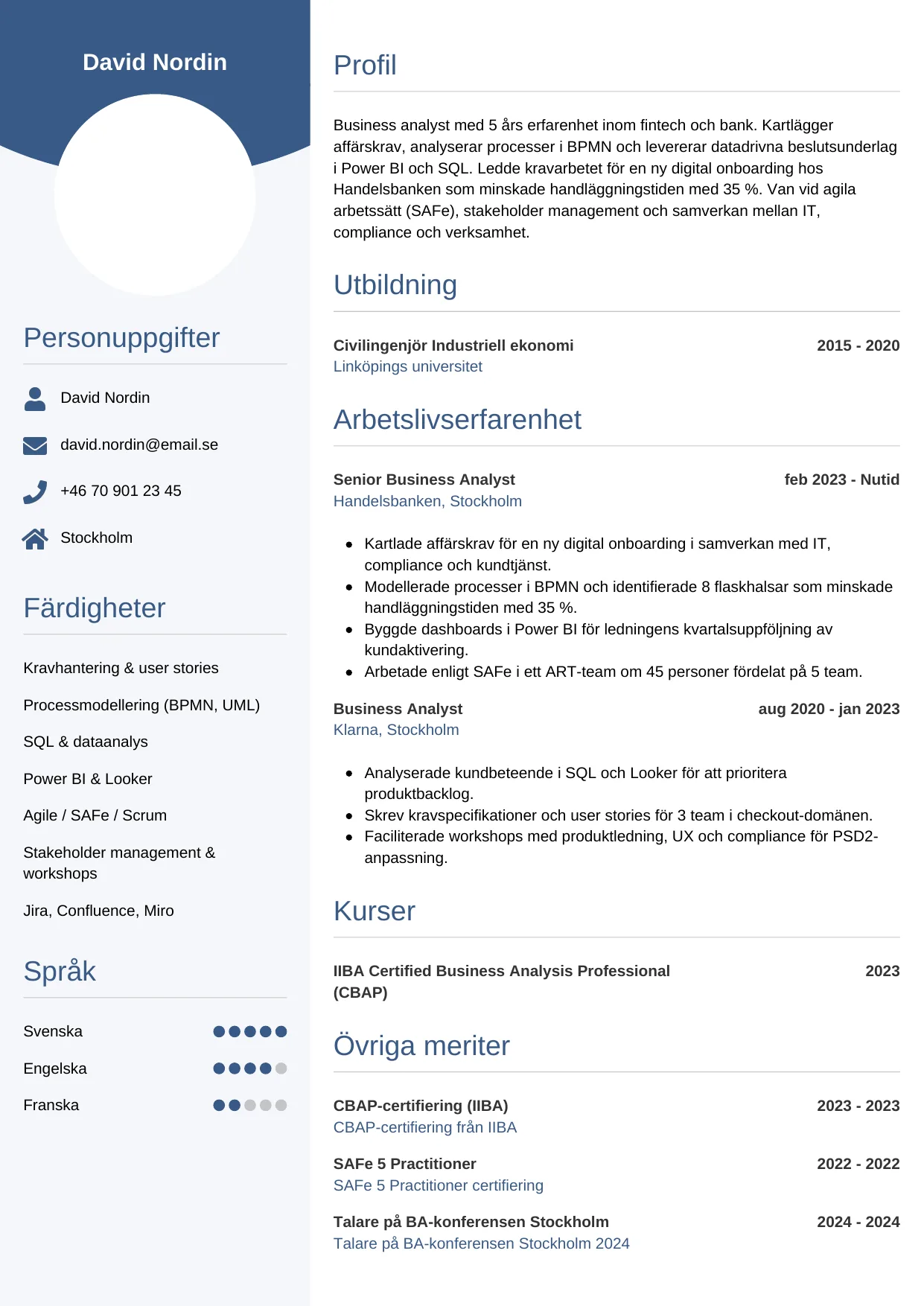 David Nordin

Personuppgifter

David Nordin

david.nordin@email.se

+46 70 901 23 45

Stockholm

Färdigheter

Kravhantering & user stories

Processmodellering (BPMN, UML)

SQL & dataanalys

Power BI & Looker

Agile / SAFe / Scrum

Stakeholder management & workshops

Jira, Confluence, Miro

Språk

Svenska

Engelska

Franska

Profil

Business analyst med 5 års erfarenhet inom fintech och bank. Kartlägger affärskrav, analyserar processer i BPMN och levererar datadrivna beslutsunderlag i Power BI och SQL. Ledde kravarbetet för en ny digital onboarding hos Handelsbanken som minskade handläggningstiden med 35 %. Van vid agila arbetssätt (SAFe), stakeholder management och samverkan mellan IT, compliance och verksamhet.

Utbildning

Civilingenjör Industriell ekonomi 2015 - 2020
Linköpings universitet

Arbetslivserfarenhet

Senior Business Analyst feb 2023 - Nutid
Handelsbanken, Stockholm

- Kartlade affärskrav för en ny digital onboarding i samverkan med IT, compliance och kundtjänst.
- Modellerade processer i BPMN och identifierade 8 flaskhalsar som minskade handläggningstiden med 35 %.
- Byggde dashboards i Power BI för ledningens kvartalsuppföljning av kundaktivering.
- Arbetade enligt SAFe i ett ART-team om 45 personer fördelat på 5 team.

Business Analyst aug 2020 - jan 2023
Klarna, Stockholm

- Analyserade kundbeteende i SQL och Looker för att prioritera produktbacklog.
- Skrev kravspecifikationer och user stories för 3 team i checkout-domänen.
- Faciliterade workshops med produktledning, UX och compliance för PSD2-anpassning.

Kurser

IIBA Certified Business Analysis Professional (CBAP) 2023

Övriga meriter

CBAP-certifiering (IIBA) 2023 - 2023
CBAP-certifiering från IIBA

SAFe 5 Practitioner 2022 - 2022
SAFe 5 Practitioner certifiering

Talare på BA-konferensen Stockholm 2024 - 2024
Talare på BA-konferensen Stockholm 2024